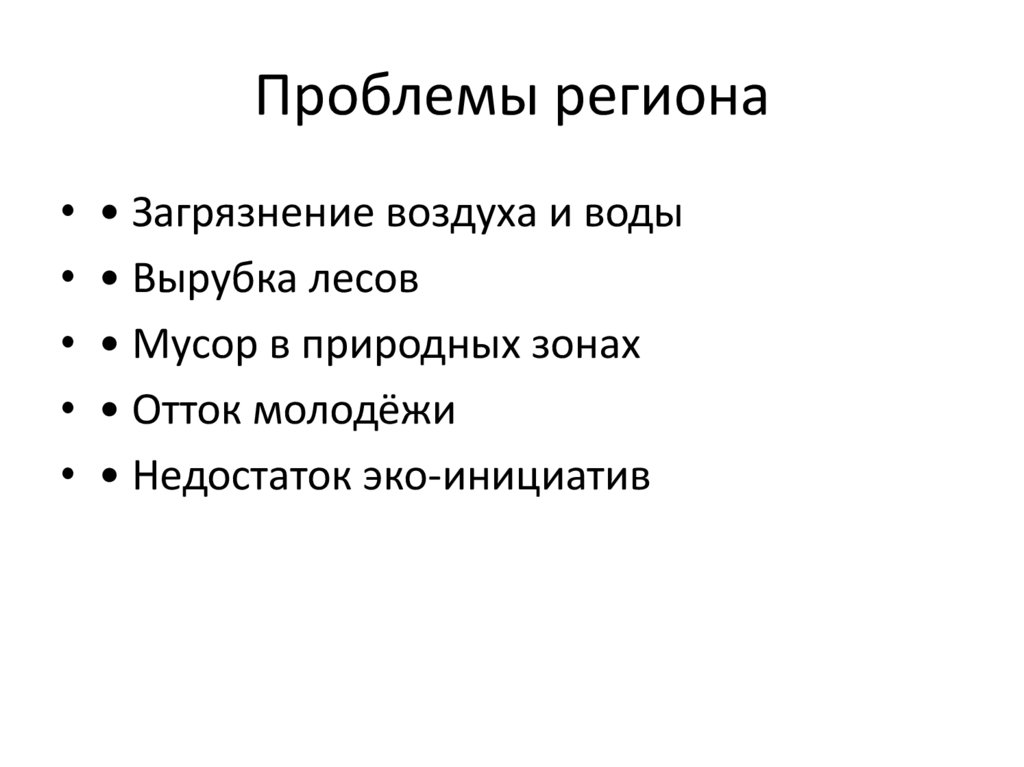 Проблемы региона

• • Загрязнение воздуха и воды
• • Вырубка лесов
• • Мусор в природных зонах
• • Отток молодёжи
• • Недостаток эко-инициатив